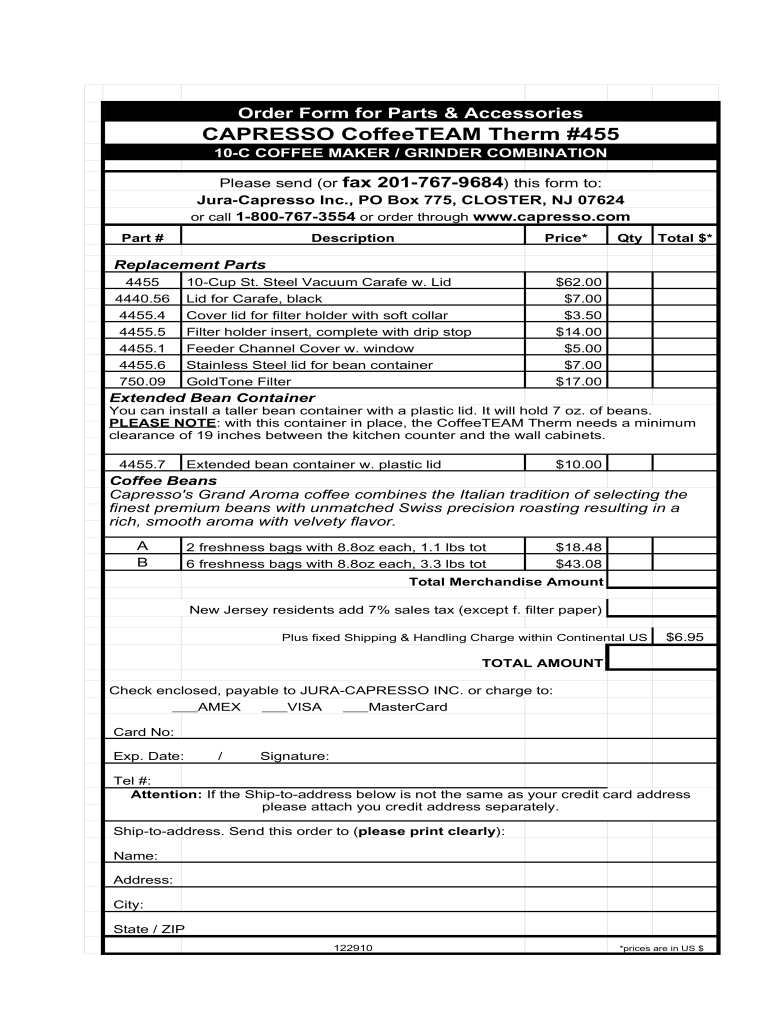 Order Form for Parts & Accessories

CAPRESSO CoffeeTEAM Therm #455

10-C COFFEE MAKER / GRINDER COMBINATION

Please send (or fax 201-767-9684) this form to:
Jura-Capresso Inc., PO Box 775, CLOSTER, NJ 07624
or call 1-800-767-3554 or order through www.capresso.com

| Part # | Description | Price* | Qty | Total $* |
|---|---|---|---|---|
| Replacement Parts | | | | |
| 4455 | 10-Cup St. Steel Vacuum Carafe w. Lid | $62.00 | | |
| 4440.56 | Lid for Carafe, black | $7.00 | | |
| 4455.4 | Cover lid for filter holder with soft collar | $3.50 | | |
| 4455.5 | Filter holder insert, complete with drip stop | $14.00 | | |
| 4455.1 | Feeder Channel Cover w. window | $5.00 | | |
| 4455.6 | Stainless Steel lid for bean container | $7.00 | | |
| 750.09 | GoldTone Filter | $17.00 | | |

Extended Bean Container
You can install a taller bean container with a plastic lid. It will hold 7 oz. of beans. PLEASE NOTE: with this container in place, the CoffeeTEAM Therm needs a minimum clearance of 19 inches between the kitchen counter and the wall cabinets.

| 4455.7 | Extended bean container w. plastic lid | $10.00 | | |
|---|---|---|---|---|

Coffee Beans
Capresso's Grand Aroma coffee combines the Italian tradition of selecting the finest premium beans with unmatched Swiss precision roasting resulting in a rich, smooth aroma with velvety flavor.

| A | 2 freshness bags with 8.8oz each, 1.1 lbs tot | $18.48 | | |
|---|---|---|---|---|
| B | 6 freshness bags with 8.8oz each, 3.3 lbs tot | $43.08 | | |

Total Merchandise Amount

New Jersey residents add 7% sales tax (except f. filter paper)

Plus fixed Shipping & Handling Charge within Continental US $6.95

TOTAL AMOUNT

Check enclosed, payable to JURA-CAPRESSO INC. or charge to:
___AMEX ___VISA ___MasterCard

Card No:

Exp. Date: / Signature:

Tel #:
Attention: If the Ship-to-address below is not the same as your credit card address please attach you credit address separately.

Ship-to-address. Send this order to (please print clearly):

Name:

Address:

City:

State / ZIP

122910

*prices are in US $